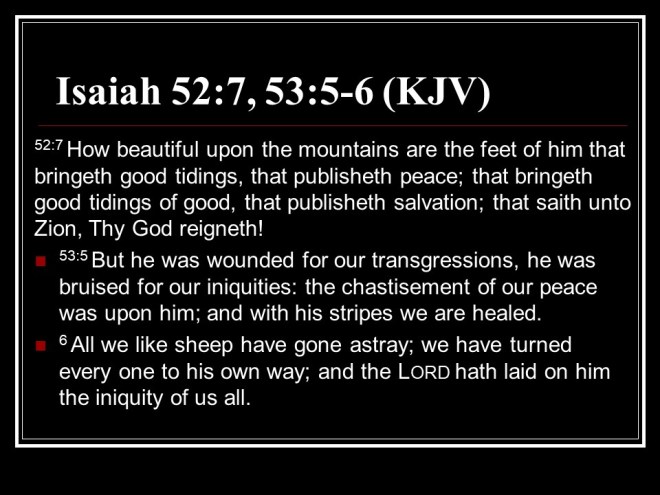 Isaiah 52:7, 53:5-6 (KJV)

$^{52:7}$ How beautiful upon the mountains are the feet of him that bringeth good tidings, that publisheth peace; that bringeth good tidings of good, that publisheth salvation; that saith unto Zion, Thy God reigneth!

• $^{53:5}$ But he was wounded for our transgressions, he was bruised for our iniquities: the chastisement of our peace was upon him; and with his stripes we are healed.

• $^{6}$ All we like sheep have gone astray; we have turned every one to his own way; and the LORD hath laid on him the iniquity of us all.